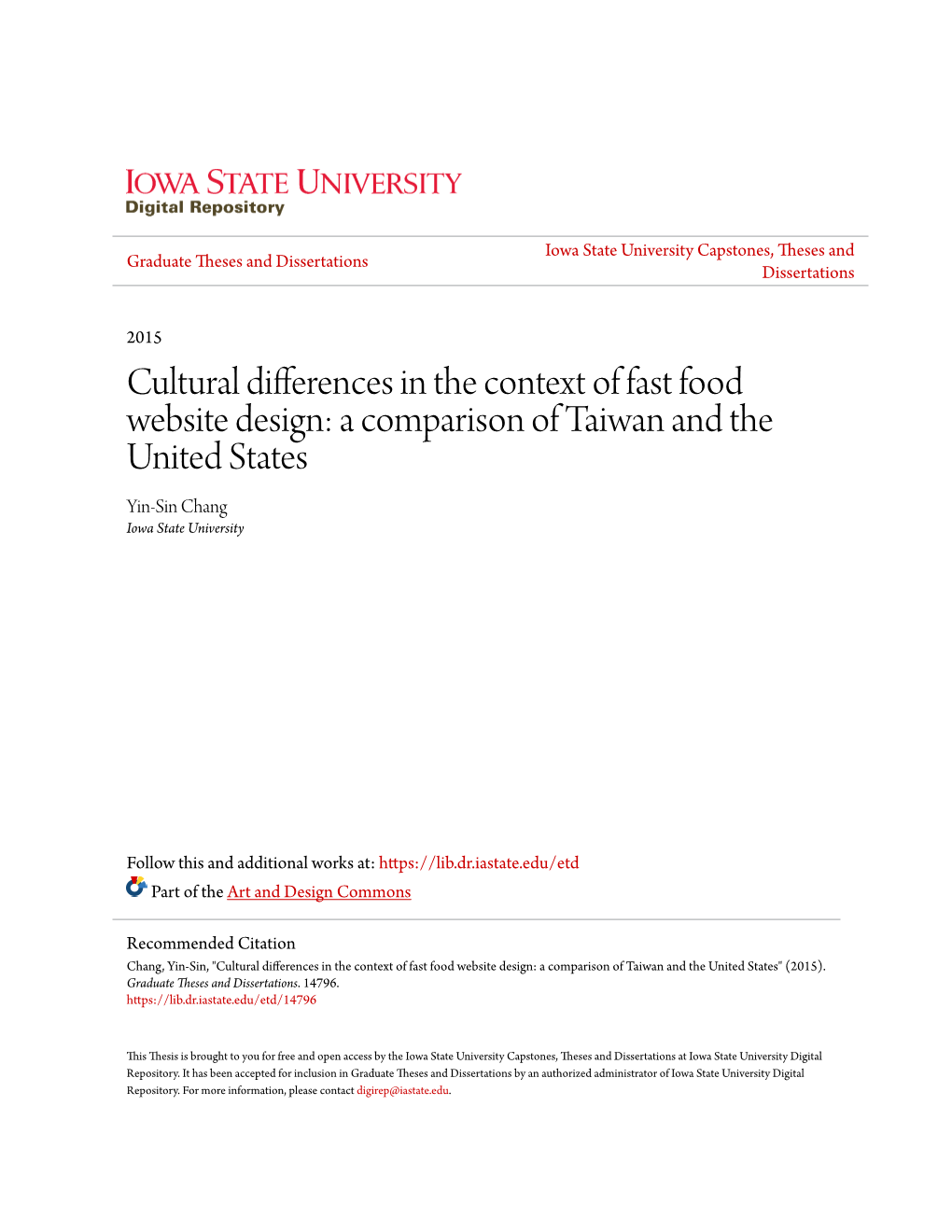 IOWA STATE UNIVERSITY
Digital Repository

Graduate Theses and Dissertations

Iowa State University Capstones, Theses and Dissertations

2015

Cultural differences in the context of fast food website design: a comparison of Taiwan and the United States

Yin-Sin Chang
Iowa State University

Follow this and additional works at: https://lib.dr.iastate.edu/etd

Part of the Art and Design Commons

Recommended Citation
Chang, Yin-Sin, "Cultural differences in the context of fast food website design: a comparison of Taiwan and the United States" (2015). Graduate Theses and Dissertations. 14796.
https://lib.dr.iastate.edu/etd/14796

This Thesis is brought to you for free and open access by the Iowa State University Capstones, Theses and Dissertations at Iowa State University Digital Repository. It has been accepted for inclusion in Graduate Theses and Dissertations by an authorized administrator of Iowa State University Digital Repository. For more information, please contact digirep@iastate.edu.